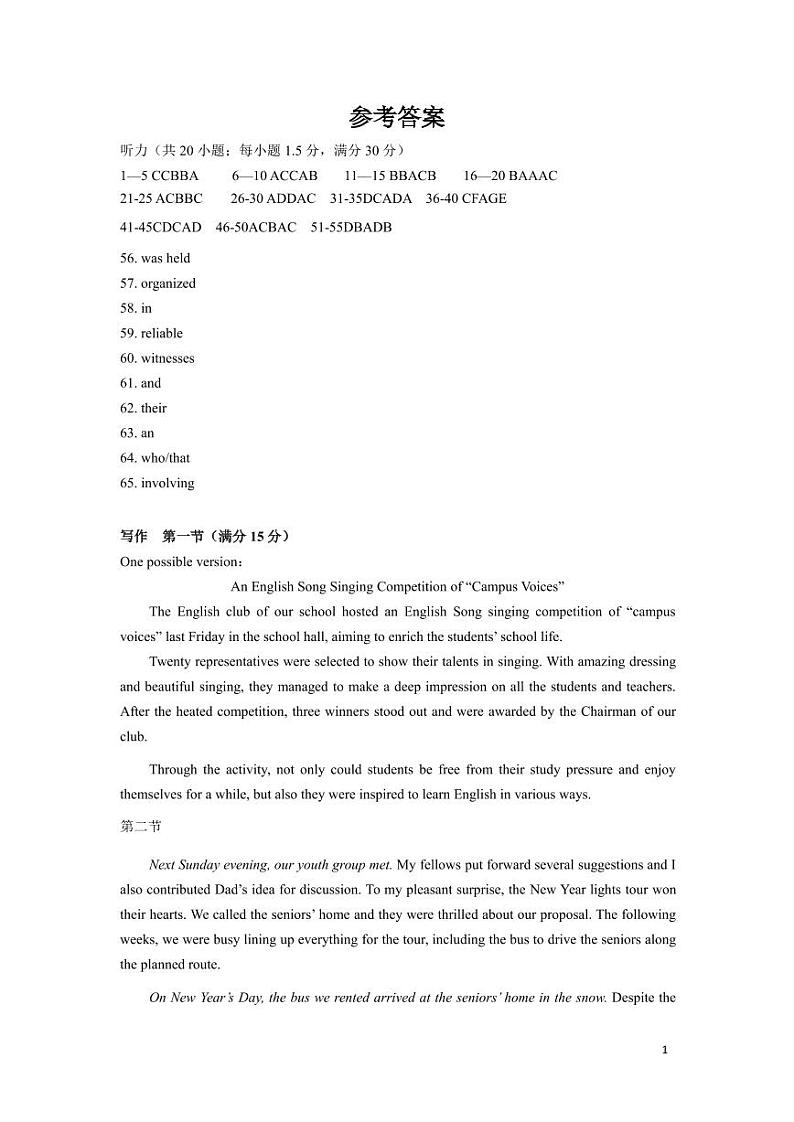 参考答案

听力（共 20 小题；每小题 1.5 分，满分 30 分）

1—5 CCBBA 6—10 ACCAB 11—15 BBACB 16—20 BAAAC

21-25 ACBBC 26-30 ADDAC 31-35DCADA 36-40 CFAGE

41-45CDCAD 46-50ACBAC 51-55DBADB

56. was held

57. organized

58. in

59. reliable

60. witnesses

61. and

62. their

63. an

64. who/that

65. involving

写作 第一节（满分 15 分）

One possible version：

An English Song Singing Competition of “Campus Voices”

The English club of our school hosted an English Song singing competition of “campus voices” last Friday in the school hall, aiming to enrich the students’ school life.

Twenty representatives were selected to show their talents in singing. With amazing dressing and beautiful singing, they managed to make a deep impression on all the students and teachers. After the heated competition, three winners stood out and were awarded by the Chairman of our club.

Through the activity, not only could students be free from their study pressure and enjoy themselves for a while, but also they were inspired to learn English in various ways.

第二节

Next Sunday evening, our youth group met. My fellows put forward several suggestions and I also contributed Dad’s idea for discussion. To my pleasant surprise, the New Year lights tour won their hearts. We called the seniors’ home and they were thrilled about our proposal. The following weeks, we were busy lining up everything for the tour, including the bus to drive the seniors along the planned route.

On New Year’s Day, the bus we rented arrived at the seniors’ home in the snow. Despite the

1